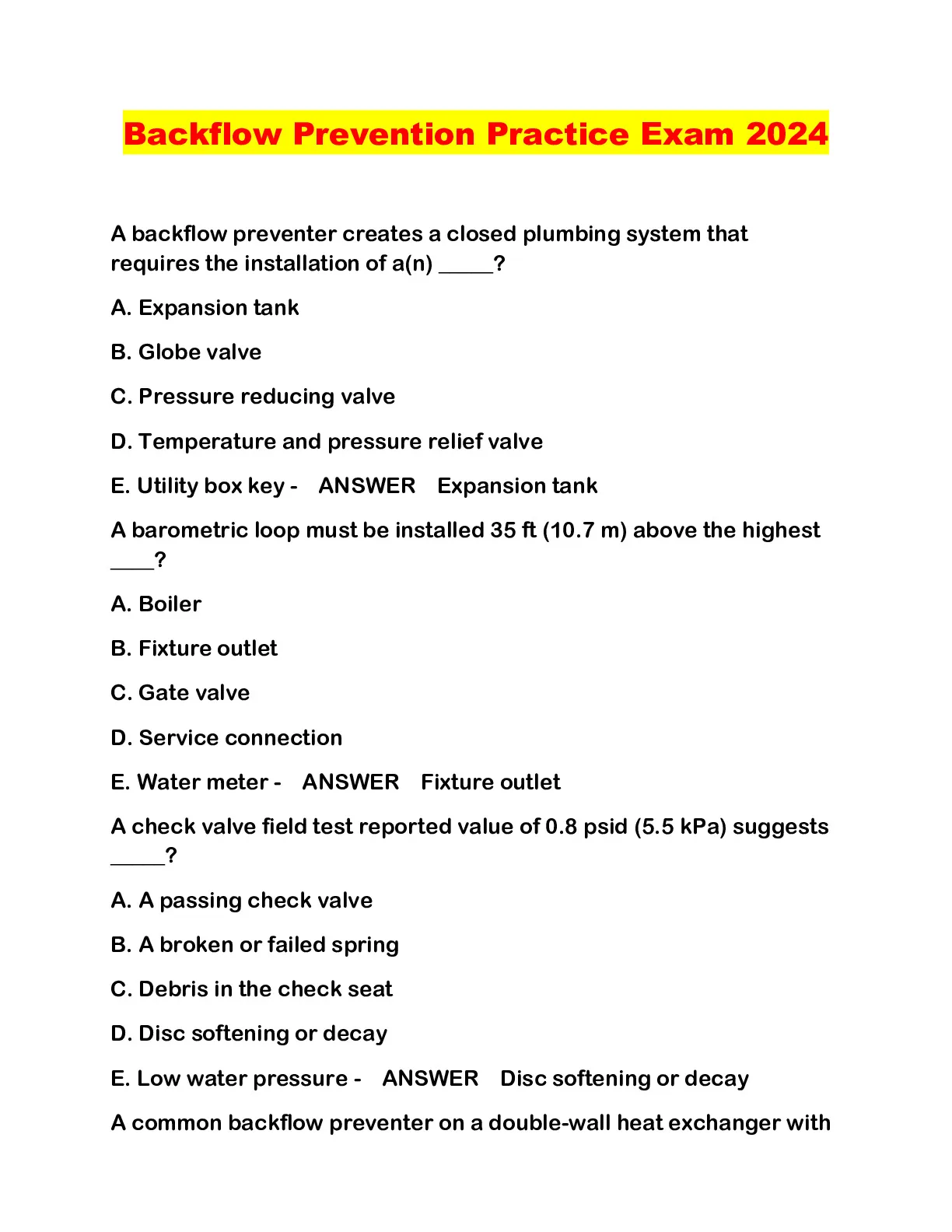 Backflow Prevention Practice Exam 2024

A backflow preventer creates a closed plumbing system that requires the installation of a(n) _____?

A. Expansion tank

B. Globe valve

C. Pressure reducing valve

D. Temperature and pressure relief valve

E. Utility box key - ANSWER Expansion tank

A barometric loop must be installed 35 ft (10.7 m) above the highest ____?

A. Boiler

B. Fixture outlet

C. Gate valve

D. Service connection

E. Water meter - ANSWER Fixture outlet

A check valve field test reported value of 0.8 psid (5.5 kPa) suggests _____?

A. A passing check valve

B. A broken or failed spring

C. Debris in the check seat

D. Disc softening or decay

E. Low water pressure - ANSWER Disc softening or decay

A common backflow preventer on a double-wall heat exchanger with